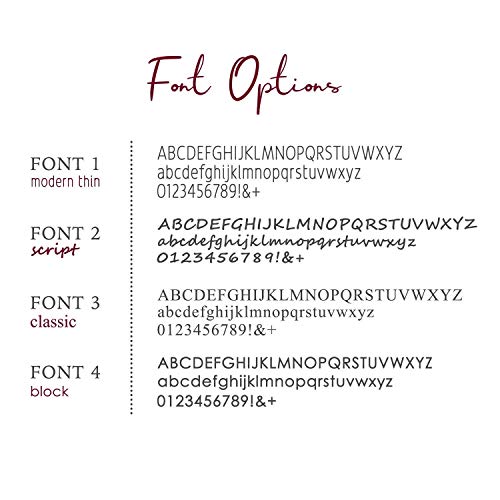 Font Options

FONT 1
modern thin

ABCDEFGHIJKLMNOPQRSTUVWXYZ
abcdefghijklmnopqrstuvwxyz
0123456789!&+

FONT 2
script

ABCDEFGHIJKLMNOPQRSTUVWXYZ
abcdefghijklmnopqrstuvwxyz
0123456789!&+

FONT 3
classic

ABCDEFGHIJKLMNOPQRSTUVWXYZ
abcdefghijklmnopqrstuvwxyz
0123456789!&+

FONT 4
block

ABCDEFGHIJKLMNOPQRSTUVWXYZ
abcdefghijklmnopqrstuvwxyz
0123456789!&+